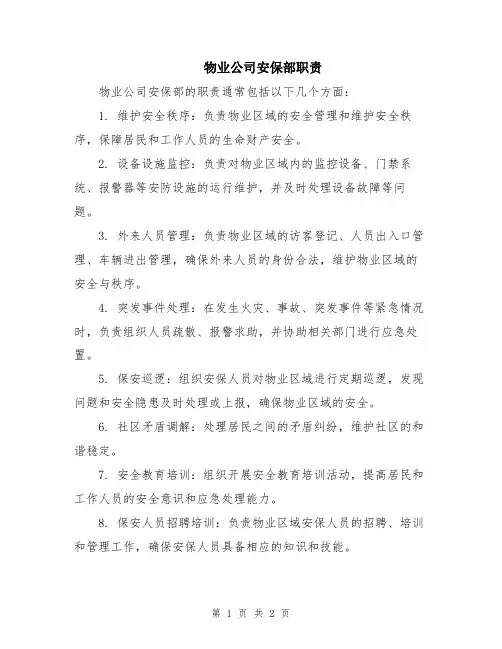 物业公司安保部职责

物业公司安保部的职责通常包括以下几个方面：

1. 维护安全秩序：负责物业区域的安全管理和维护安全秩序，保障居民和工作人员的生命财产安全。

2. 设备设施监控：负责对物业区域内的监控设备、门禁系统、报警器等安防设施的运行维护，并及时处理设备故障等问题。

3. 外来人员管理：负责物业区域的访客登记、人员出入口管理、车辆进出管理，确保外来人员的身份合法，维护物业区域的安全与秩序。

4. 突发事件处理：在发生火灾、事故、突发事件等紧急情况时，负责组织人员疏散、报警求助，并协助相关部门进行应急处置。

5. 保安巡逻：组织安保人员对物业区域进行定期巡逻，发现问题和安全隐患及时处理或上报，确保物业区域的安全。

6. 社区矛盾调解：处理居民之间的矛盾纠纷，维护社区的和谐稳定。

7. 安全教育培训：组织开展安全教育培训活动，提高居民和工作人员的安全意识和应急处理能力。

8. 保安人员招聘培训：负责物业区域安保人员的招聘、培训和管理工作，确保安保人员具备相应的知识和技能。

第 1 页 共 2 页